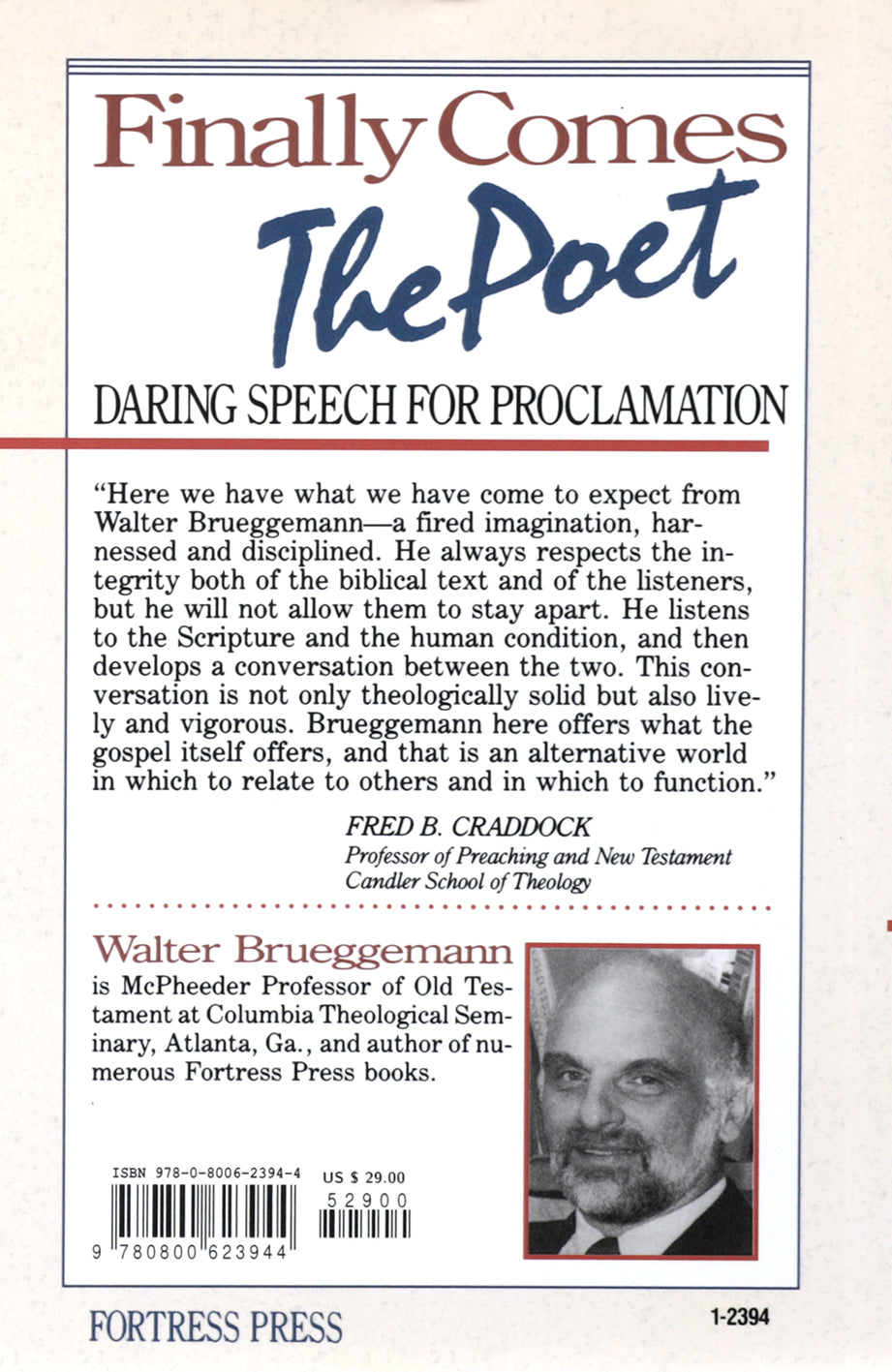 Finally Comes
The Poet

DARING SPEECH FOR PROCLAMATION

"Here we have what we have come to expect from Walter Brueggemann—a fired imagination, harnessed and disciplined. He always respects the integrity both of the biblical text and of the listeners, but he will not allow them to stay apart. He listens to the Scripture and the human condition, and then develops a conversation between the two. This conversation is not only theologically solid but also lively and vigorous. Brueggemann here offers what the gospel itself offers, and that is an alternative world in which to relate to others and in which to function."

FRED B. CRADDOCK
Professor of Preaching and New Testament
Candler School of Theology

Walter Brueggemann
is McPheeder Professor of Old Testament at Columbia Theological Seminary, Atlanta, Ga., and author of numerous Fortress Press books.

ISBN 978-0-8006-2394-4
US $ 29.00
52900
9 780800 623944

FORTRESS PRESS
1-2394